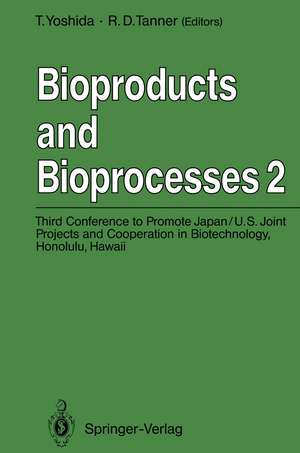 T. Yoshida · R. D. Tanner (Editors)

Bioproducts and Bioprocesses 2

Third Conference to Promote Japan/U.S. Joint Projects and Cooperation in Biotechnology, Honolulu, Hawaii

Springer-Verlag